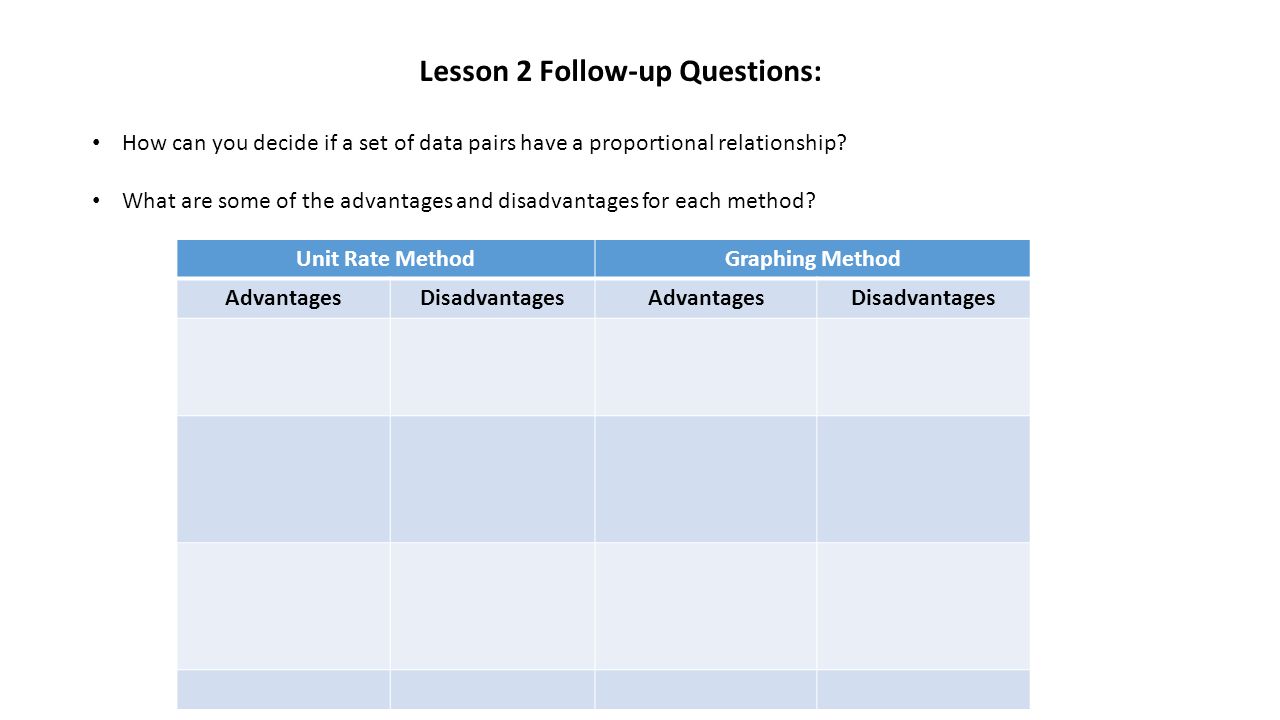 Lesson 2 Follow-up Questions:

• How can you decide if a set of data pairs have a proportional relationship?

• What are some of the advantages and disadvantages for each method?

| Unit Rate Method | | Graphing Method | |
|---|---|---|---|
| Advantages | Disadvantages | Advantages | Disadvantages |
| | | | |
| | | | |
| | | | |
| | | | |